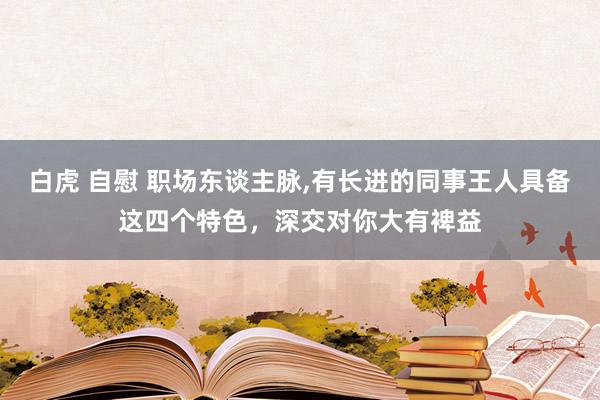 白虎 自慰 职场东谈主脉,有长进的同事王人具备这四个特色，深交对你大有裨益